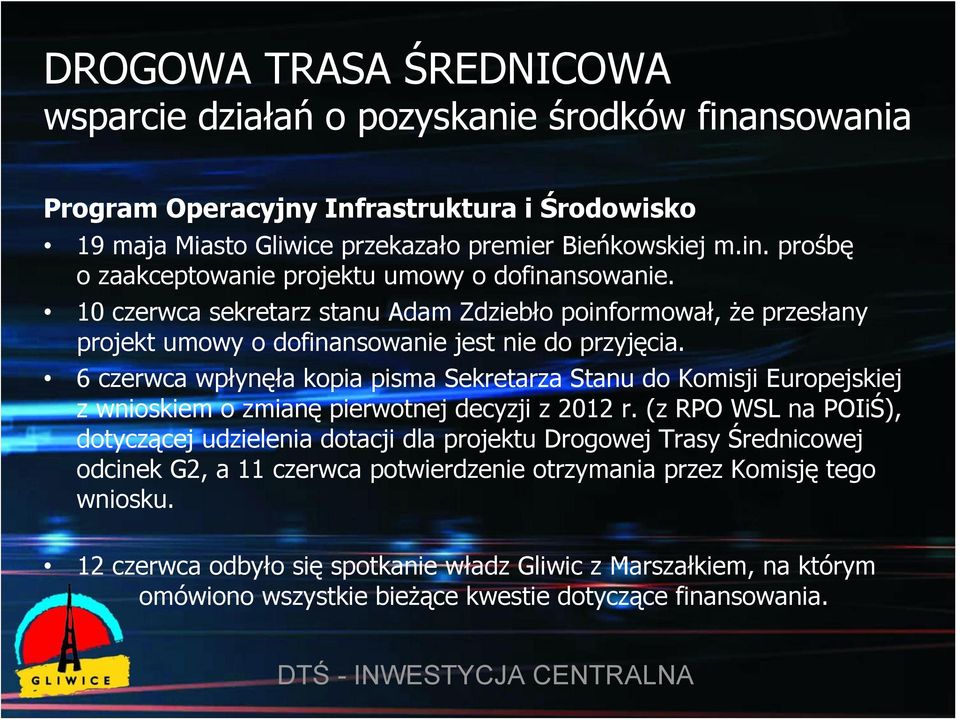 DROGOWA TRASA ŚREDNICOWA
wsparcie działań o pozyskanie środków finansowania

Program Operacyjny Infrastruktura i Środowisko

• 19 maja Miasto Gliwice przekazało premier Bieńkowskiej m.in. prośbę o zaakceptowanie projektu umowy o dofinansowanie.

• 10 czerwca sekretarz stanu Adam Zdziebło poinformował, że przesłany projekt umowy o dofinansowanie jest nie do przyjęcia.

• 6 czerwca wpłynęła kopia pisma Sekretarza Stanu do Komisji Europejskiej z wnioskiem o zmianę pierwotnej decyzji z 2012 r. (z RPO WSL na POIiŚ), dotyczącej udzielenia dotacji dla projektu Drogowej Trasy Średnicowej odcinek G2, a 11 czerwca potwierdzenie otrzymania przez Komisję tego wniosku.

• 12 czerwca odbyło się spotkanie władz Gliwic z Marszałkiem, na którym omówiono wszystkie bieżące kwestie dotyczące finansowania.

GLIWICE

DTŚ - INWESTYCJA CENTRALNA